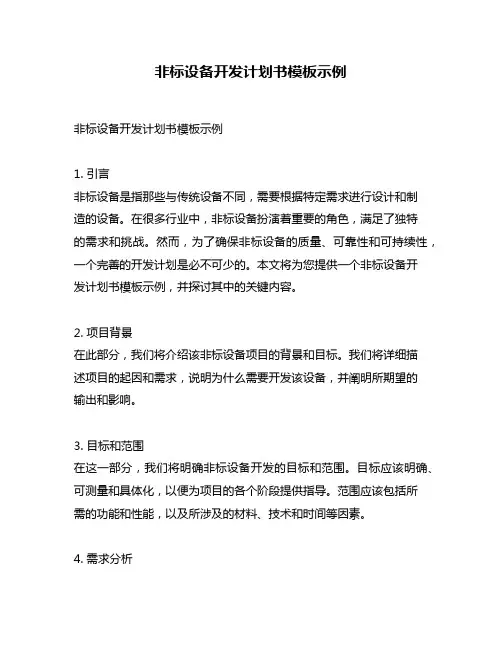 非标设备开发计划书模板示例

非标设备开发计划书模板示例

1. 引言
非标设备是指那些与传统设备不同，需要根据特定需求进行设计和制造的设备。在很多行业中，非标设备扮演着重要的角色，满足了独特的需求和挑战。然而，为了确保非标设备的质量、可靠性和可持续性，一个完善的开发计划是必不可少的。本文将为您提供一个非标设备开发计划书模板示例，并探讨其中的关键内容。

2. 项目背景
在此部分，我们将介绍该非标设备项目的背景和目标。我们将详细描述项目的起因和需求，说明为什么需要开发该设备，并阐明所期望的输出和影响。

3. 目标和范围
在这一部分，我们将明确非标设备开发的目标和范围。目标应该明确、可测量和具体化，以便为项目的各个阶段提供指导。范围应该包括所需的功能和性能，以及所涉及的材料、技术和时间等因素。

4. 需求分析